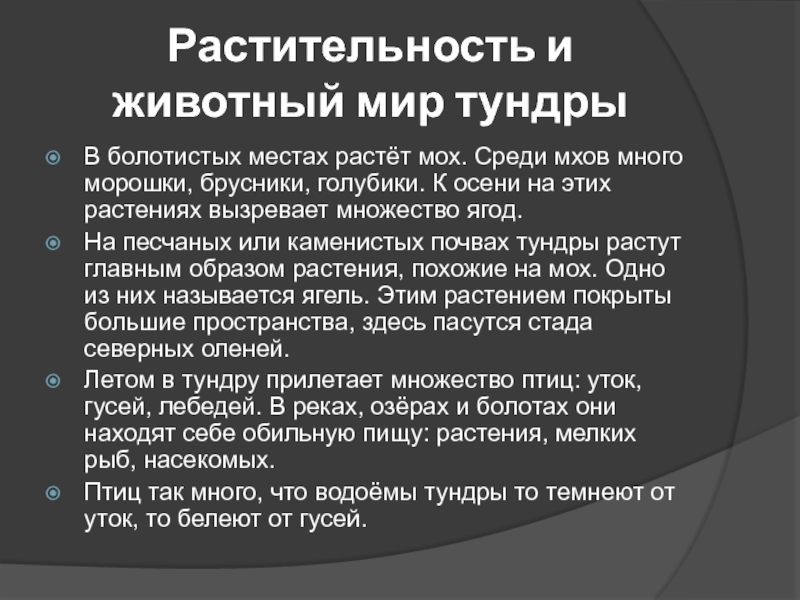 Растительность и животный мир тундры

В болотистых местах растёт мох. Среди мхов много морошки, брусники, голубики. К осени на этих растениях вызревает множество ягод.

На песчаных или каменистых почвах тундры растут главным образом растения, похожие на мох. Одно из них называется ягель. Этим растением покрыты большие пространства, здесь пасутся стада северных оленей.

Летом в тундру прилетает множество птиц: уток, гусей, лебедей. В реках, озёрах и болотах они находят себе обильную пищу: растения, мелких рыб, насекомых.

Птиц так много, что водоёмы тундры то темнеют от уток, то белеют от гусей.